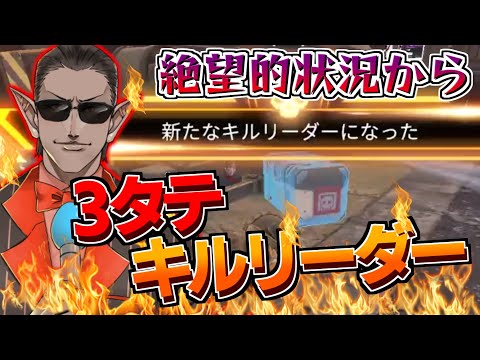 絶望的状況から

新たなキルリーダーになった

3タテ
キルリーダー